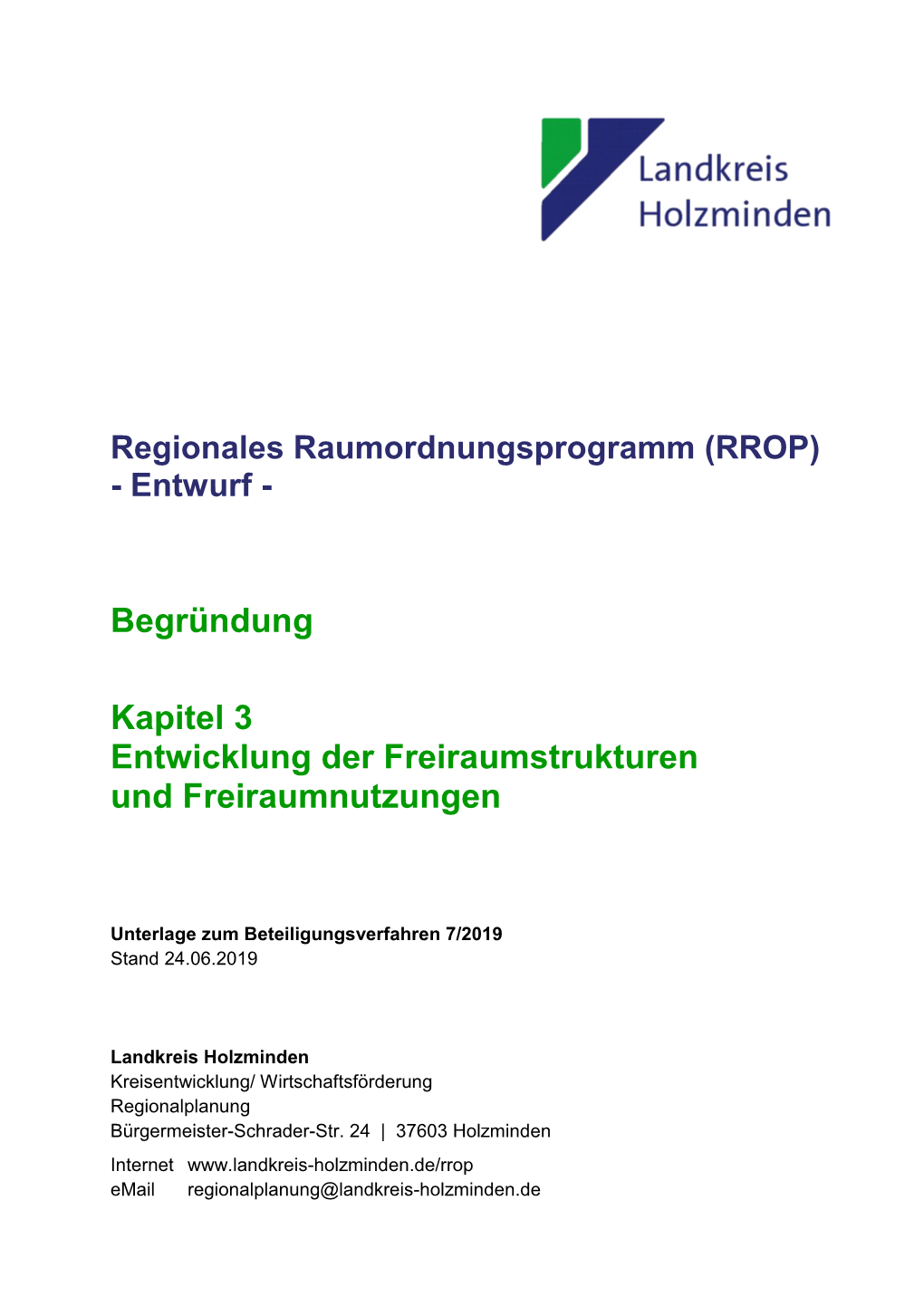 Landkreis Holzminden

Regionales Raumordnungsprogramm (RROP) - Entwurf -

Begründung

Kapitel 3
Entwicklung der Freiraumstrukturen und Freiraumnutzungen

Unterlage zum Beteiligungsverfahren 7/2019
Stand 24.06.2019

Landkreis Holzminden
Kreisentwicklung/ Wirtschaftsförderung
Regionalplanung
Bürgermeister-Schrader-Str. 24 | 37603 Holzminden

Internet www.landkreis-holzminden.de/rrop
eMail regionalplanung@landkreis-holzminden.de